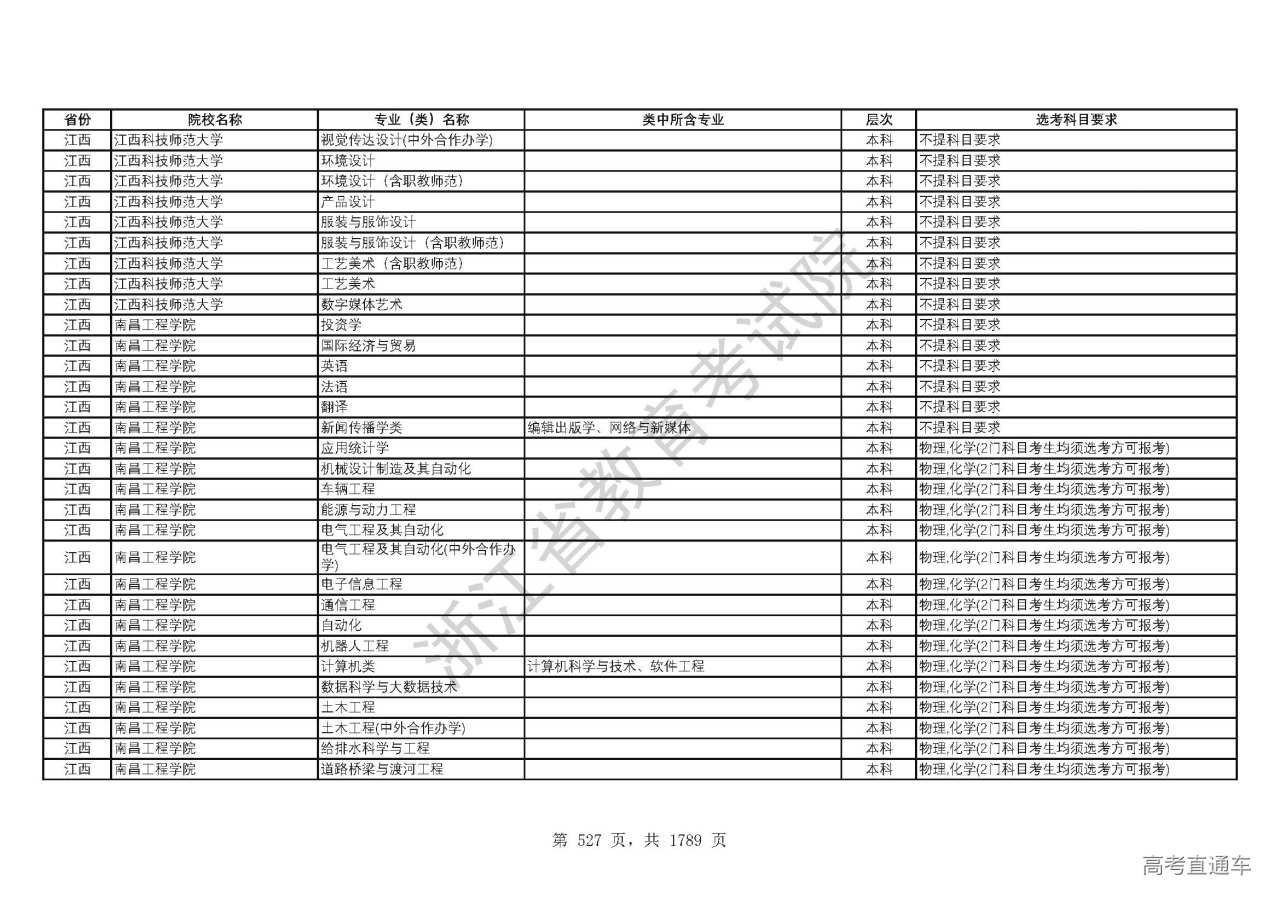 | 省份 | 院校名称 | 专业（类）名称 | 类中所含专业 | 层次 | 选考科目要求 |
|---|---|---|---|---|---|
| 江西 | 江西科技师范大学 | 视觉传达设计(中外合作办学) | | 本科 | 不提科目要求 |
| 江西 | 江西科技师范大学 | 环境设计 | | 本科 | 不提科目要求 |
| 江西 | 江西科技师范大学 | 环境设计（含职教师范） | | 本科 | 不提科目要求 |
| 江西 | 江西科技师范大学 | 产品设计 | | 本科 | 不提科目要求 |
| 江西 | 江西科技师范大学 | 服装与服饰设计 | | 本科 | 不提科目要求 |
| 江西 | 江西科技师范大学 | 服装与服饰设计（含职教师范） | | 本科 | 不提科目要求 |
| 江西 | 江西科技师范大学 | 工艺美术（含职教师范） | | 本科 | 不提科目要求 |
| 江西 | 江西科技师范大学 | 工艺美术 | | 本科 | 不提科目要求 |
| 江西 | 江西科技师范大学 | 数字媒体艺术 | | 本科 | 不提科目要求 |
| 江西 | 南昌工程学院 | 投资学 | | 本科 | 不提科目要求 |
| 江西 | 南昌工程学院 | 国际经济与贸易 | | 本科 | 不提科目要求 |
| 江西 | 南昌工程学院 | 英语 | | 本科 | 不提科目要求 |
| 江西 | 南昌工程学院 | 法语 | | 本科 | 不提科目要求 |
| 江西 | 南昌工程学院 | 翻译 | | 本科 | 不提科目要求 |
| 江西 | 南昌工程学院 | 新闻传播学类 | 编辑出版学、网络与新媒体 | 本科 | 不提科目要求 |
| 江西 | 南昌工程学院 | 应用统计学 | | 本科 | 物理,化学(2门科目考生均须选考方可报考) |
| 江西 | 南昌工程学院 | 机械设计制造及其自动化 | | 本科 | 物理,化学(2门科目考生均须选考方可报考) |
| 江西 | 南昌工程学院 | 车辆工程 | | 本科 | 物理,化学(2门科目考生均须选考方可报考) |
| 江西 | 南昌工程学院 | 能源与动力工程 | | 本科 | 物理,化学(2门科目考生均须选考方可报考) |
| 江西 | 南昌工程学院 | 电气工程及其自动化 | | 本科 | 物理,化学(2门科目考生均须选考方可报考) |
| 江西 | 南昌工程学院 | 电气工程及其自动化(中外合作办学) | | 本科 | 物理,化学(2门科目考生均须选考方可报考) |
| 江西 | 南昌工程学院 | 电子信息工程 | | 本科 | 物理,化学(2门科目考生均须选考方可报考) |
| 江西 | 南昌工程学院 | 通信工程 | | 本科 | 物理,化学(2门科目考生均须选考方可报考) |
| 江西 | 南昌工程学院 | 自动化 | | 本科 | 物理,化学(2门科目考生均须选考方可报考) |
| 江西 | 南昌工程学院 | 机器人工程 | | 本科 | 物理,化学(2门科目考生均须选考方可报考) |
| 江西 | 南昌工程学院 | 计算机类 | 计算机科学与技术、软件工程 | 本科 | 物理,化学(2门科目考生均须选考方可报考) |
| 江西 | 南昌工程学院 | 数据科学与大数据技术 | | 本科 | 物理,化学(2门科目考生均须选考方可报考) |
| 江西 | 南昌工程学院 | 土木工程 | | 本科 | 物理,化学(2门科目考生均须选考方可报考) |
| 江西 | 南昌工程学院 | 土木工程(中外合作办学) | | 本科 | 物理,化学(2门科目考生均须选考方可报考) |
| 江西 | 南昌工程学院 | 给排水科学与工程 | | 本科 | 物理,化学(2门科目考生均须选考方可报考) |
| 江西 | 南昌工程学院 | 道路桥梁与渡河工程 | | 本科 | 物理,化学(2门科目考生均须选考方可报考) |

浙江省教育考试院

第 527 页，共 1789 页

高考直通车